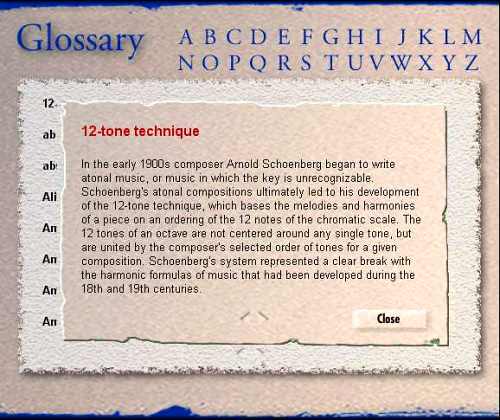 Glossary

A B C D E F G H I J K L M
N O P Q R S T U V W X Y Z

12-
ab
ab
Ali
An
An
An
An

12-tone technique

In the early 1900s composer Arnold Schoenberg began to write atonal music, or music in which the key is unrecognizable. Schoenberg's atonal compositions ultimately led to his development of the 12-tone technique, which bases the melodies and harmonies of a piece on an ordering of the 12 notes of the chromatic scale. The 12 tones of an octave are not centered around any single tone, but are united by the composer's selected order of tones for a given composition. Schoenberg's system represented a clear break with the harmonic formulas of music that had been developed during the 18th and 19th centuries.

Close